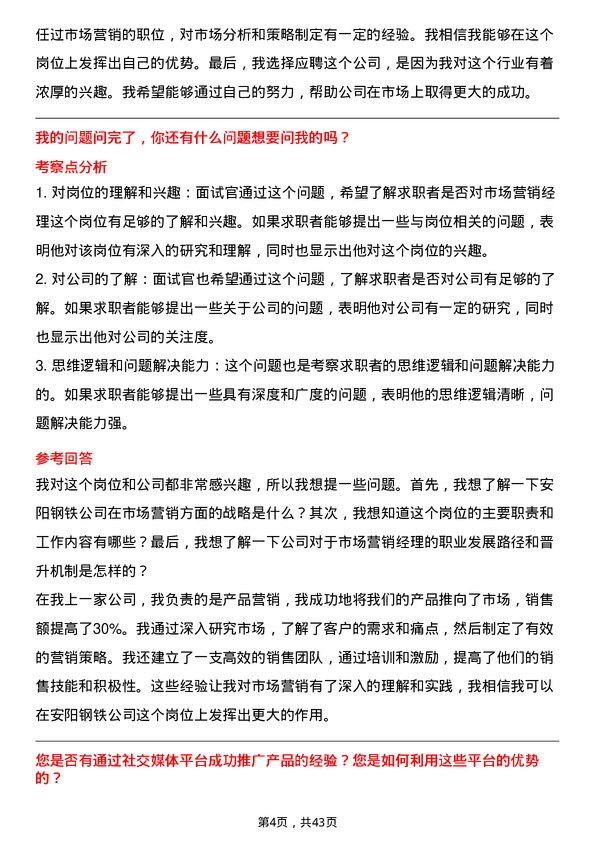 任过市场营销的职位，对市场分析和策略制定有一定的经验。我相信我能够在这个岗位上发挥出自己的优势。最后，我选择应聘这个公司，是因为我对这个行业有着浓厚的兴趣。我希望能够通过自己的努力，帮助公司在市场上取得更大的成功。

我的问题问完了，你还有什么问题想要问我的吗？

考察点分析

1. 对岗位的理解和兴趣：面试官通过这个问题，希望了解求职者是否对市场营销经理这个岗位有足够的了解和兴趣。如果求职者能够提出一些与岗位相关的问题，表明他对该岗位有深入的研究和理解，同时也显示出他对这个岗位的兴趣。

2. 对公司的了解：面试官也希望通过这个问题，了解求职者是否对公司有足够的了解。如果求职者能够提出一些关于公司的问题，表明他对公司有一定的研究，同时也显示出他对公司的关注度。

3. 思维逻辑和问题解决能力：这个问题也是考察求职者的思维逻辑和问题解决能力的。如果求职者能够提出一些具有深度和广度的问题，表明他的思维逻辑清晰，问题解决能力强。

参考回答

我对这个岗位和公司都非常感兴趣，所以我想提一些问题。首先，我想了解一下安阳钢铁公司在市场营销方面的战略是什么？其次，我想知道这个岗位的主要职责和工作内容有哪些？最后，我想了解一下公司对于市场营销经理的职业发展路径和晋升机制是怎样的？

在我上一家公司，我负责的是产品营销，我成功地将我们的产品推向了市场，销售额提高了30%。我通过深入研究市场，了解了客户的需求和痛点，然后制定了有效的营销策略。我还建立了一支高效的销售团队，通过培训和激励，提高了他们的销售技能和积极性。这些经验让我对市场营销有了深入的理解和实践，我相信我可以在安阳钢铁公司这个岗位上发挥出更大的作用。

您是否有通过社交媒体平台成功推广产品的经验？您是如何利用这些平台的优势的？

第4页，共43页